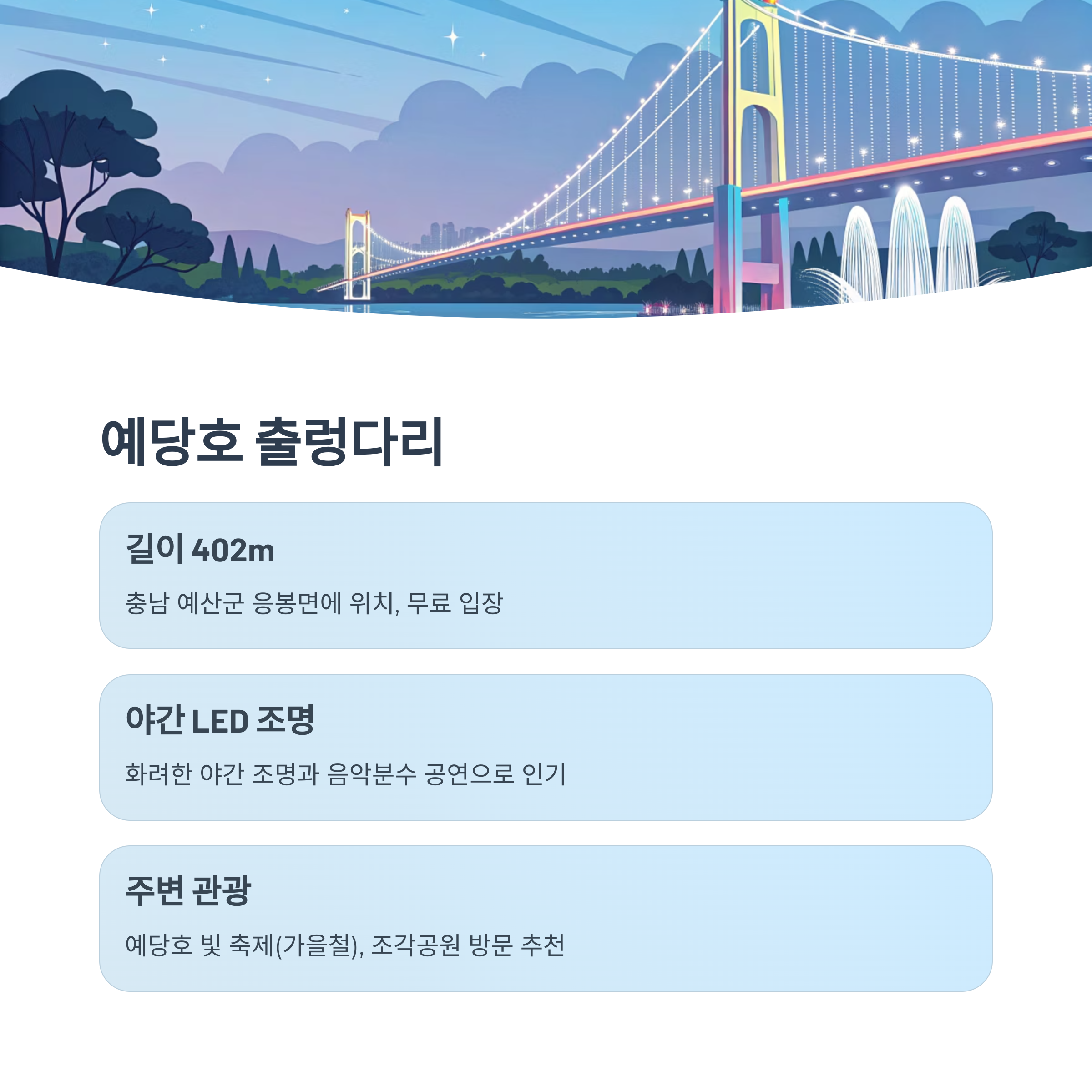 예당호 출렁다리

길이 402m

충남 예산군 응봉면에 위치, 무료 입장

야간 LED 조명

화려한 야간 조명과 음악분수 공연으로 인기

주변 관광

예당호 빛 축제(가을철), 조각공원 방문 추천